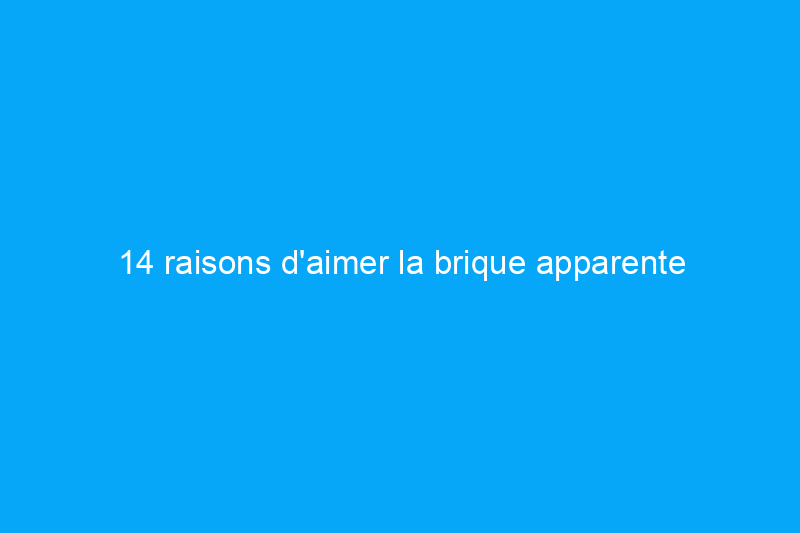 14 raisons d'aimer la brique apparente